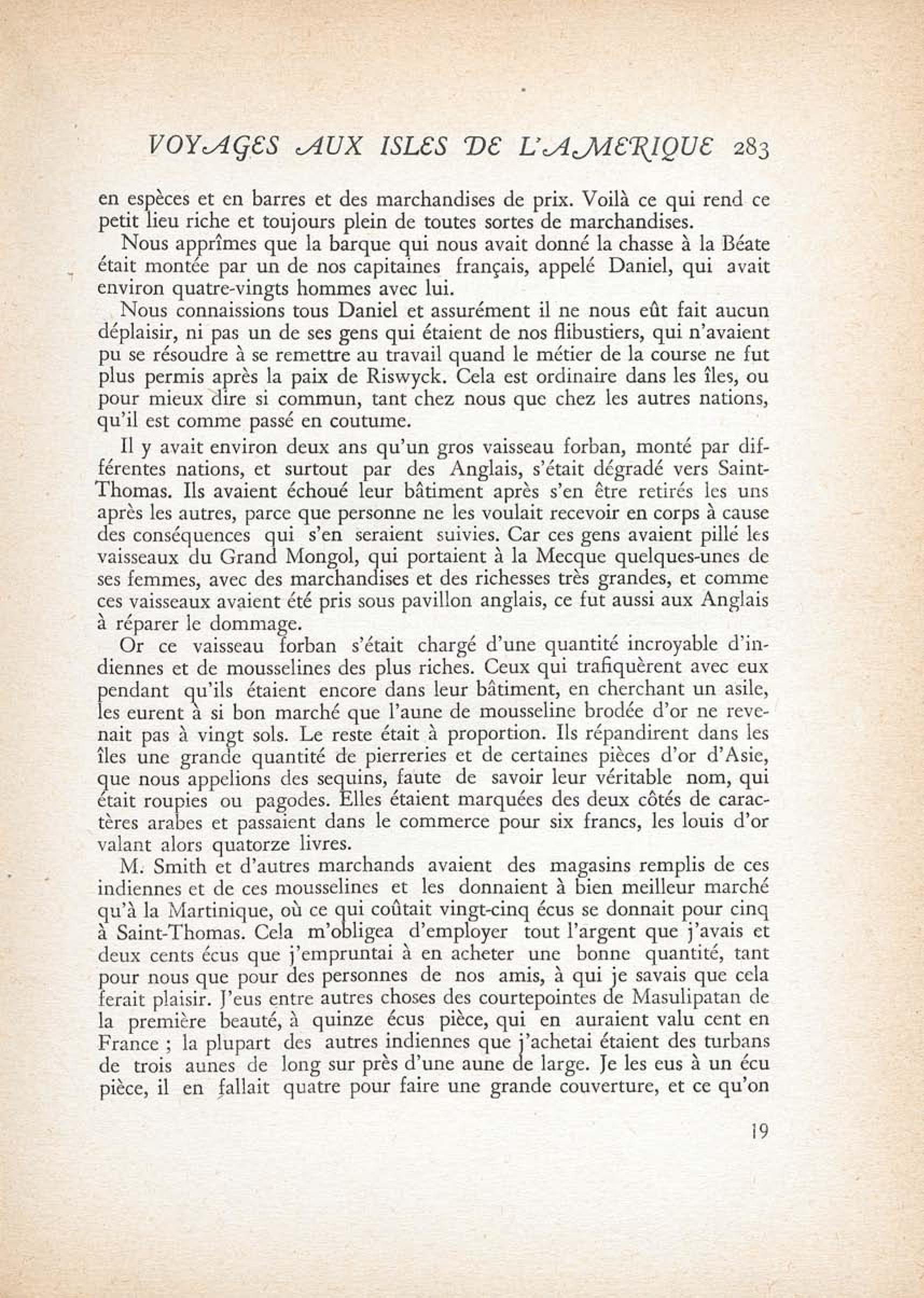 VOYAGES AUX ISLES DE L'AMERIQUE 283

en espèces et en barres et des marchandises de prix. Voilà ce qui rend ce petit lieu riche et toujours plein de toutes sortes de marchandises.

Nous apprîmes que la barque qui nous avait donné la chasse à la Béate était montée par un de nos capitaines français, appelé Daniel, qui avait environ quatre-vingts hommes avec lui.

Nous connaissions tous Daniel et assurément il ne nous eût fait aucun déplaisir, ni pas un de ses gens qui étaient de nos flibustiers, qui n'avaient pu se résoudre à se remettre au travail quand le métier de la course ne fut plus permis après la paix de Riswyck. Cela est ordinaire dans les îles, ou pour mieux dire si commun, tant chez nous que chez les autres nations, qu'il est comme passé en coutume.

Il y avait environ deux ans qu'un gros vaisseau forban, monté par différentes nations, et surtout par des Anglais, s'était dégradé vers Saint-Thomas. Ils avaient échoué leur bâtiment après s'en être retirés les uns après les autres, parce que personne ne les voulait recevoir en corps à cause des conséquences qui s'en seraient suivies. Car ces gens avaient pillé les vaisseaux du Grand Mongol, qui portaient à la Mecque quelques-unes de ses femmes, avec des marchandises et des richesses très grandes, et comme ces vaisseaux avaient été pris sous pavillon anglais, ce fut aussi aux Anglais à réparer le dommage.

Or ce vaisseau forban s'était chargé d'une quantité incroyable d'indiennes et de mousselines des plus riches. Ceux qui trafiquèrent avec eux pendant qu'ils étaient encore dans leur bâtiment, en cherchant un asile, les eurent à si bon marché que l'aune de mousseline brodée d'or ne revenait pas à vingt sols. Le reste était à proportion. Ils répandirent dans les îles une grande quantité de pierreries et de certaines pièces d'or d'Asie, que nous appelions des sequins, faute de savoir leur véritable nom, qui était roupies ou pagodes. Elles étaient marquées des deux côtés de caractères arabes et passaient dans le commerce pour six francs, les louis d'or valant alors quatorze livres.

M. Smith et d'autres marchands avaient des magasins remplis de ces indiennes et de ces mousselines et les donnaient à bien meilleur marché qu'à la Martinique, où ce qui coûtait vingt-cinq écus se donnait pour cinq à Saint-Thomas. Cela m'obligea d'employer tout l'argent que j'avais et deux cents écus que j'empruntai à en acheter une bonne quantité, tant pour nous que pour des personnes de nos amis, à qui je savais que cela ferait plaisir. J'eus entre autres choses des courtepointes de Masulipatan de la première beauté, à quinze écus pièce, qui en auraient valu cent en France ; la plupart des autres indiennes que j'achetai étaient des turbans de trois aunes de long sur près d'une aune de large. Je les eus à un écu pièce, il en fallait quatre pour faire une grande couverture, et ce qu'on

19